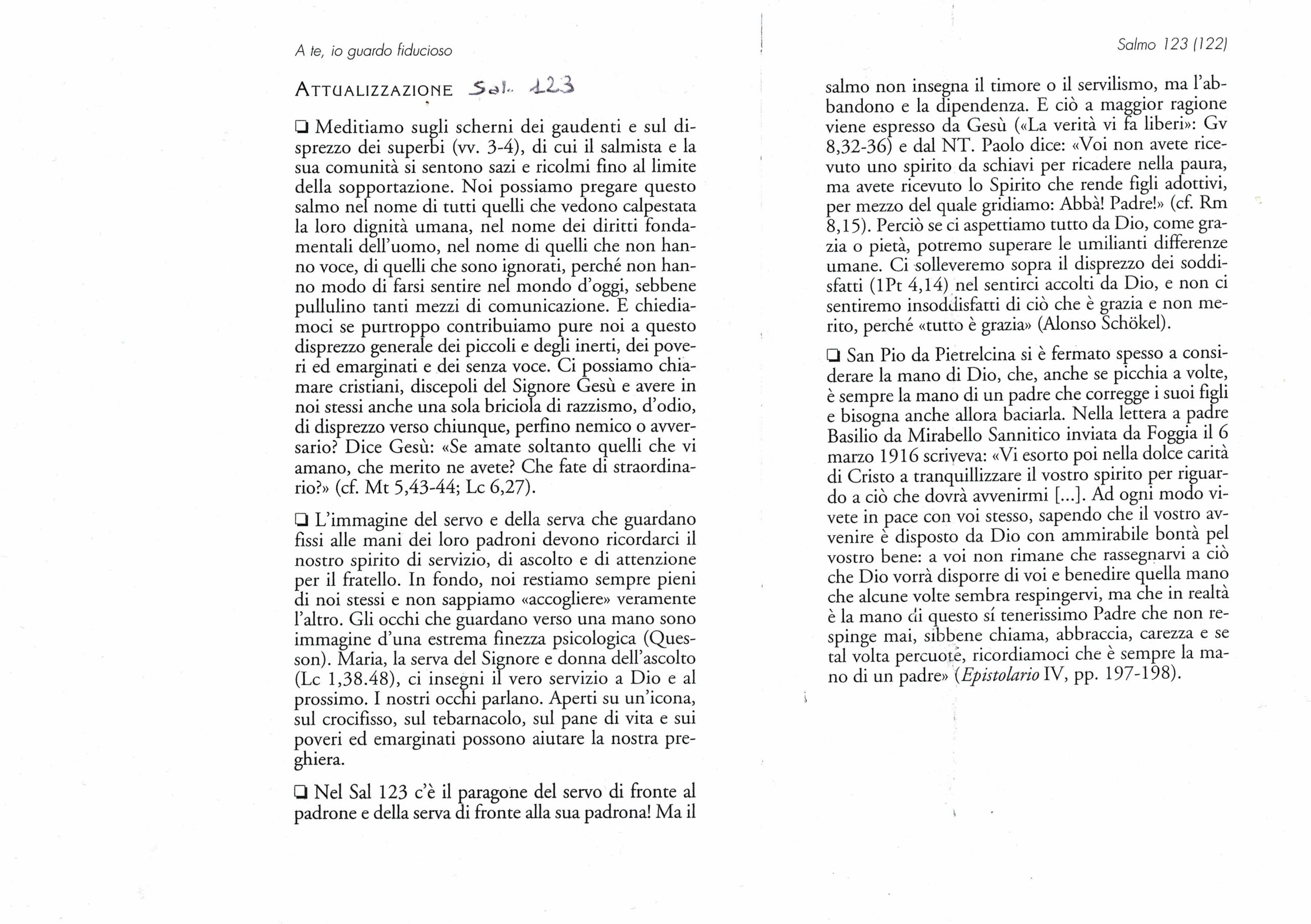 A te, io guardo fiducioso

ATTUALIZZAZIONE Sal. 123

❑ Meditiamo sugli scherni dei gaudenti e sul disprezzo dei superbi (vv. 3-4), di cui il salmista e la sua comunità si sentono sazi e ricolmi fino al limite della sopportazione. Noi possiamo pregare questo salmo nel nome di tutti quelli che vedono calpestata la loro dignità umana, nel nome dei diritti fondamentali dell'uomo, nel nome di quelli che non hanno voce, di quelli che sono ignorati, perché non hanno modo di farsi sentire nel mondo d'oggi, sebbene pullulino tanti mezzi di comunicazione. E chiediamoci se purtroppo contribuiamo pure noi a questo disprezzo generale dei piccoli e degli inerti, dei poveri ed emarginati e dei senza voce. Ci possiamo chiamare cristiani, discepoli del Signore Gesù e avere in noi stessi anche una sola briciola di razzismo, d'odio, di disprezzo verso chiunque, perfino nemico o avversario? Dice Gesù: «Se amate soltanto quelli che vi amano, che merito ne avete? Che fate di straordinario?» (cf. Mt 5,43-44; Lc 6,27).

❑ L'immagine del servo e della serva che guardano fissi alle mani dei loro padroni devono ricordarci il nostro spirito di servizio, di ascolto e di attenzione per il fratello. In fondo, noi restiamo sempre pieni di noi stessi e non sappiamo «accogliere» veramente l'altro. Gli occhi che guardano verso una mano sono immagine d'una estrema finezza psicologica (Quesson). Maria, la serva del Signore e donna dell'ascolto (Lc 1,38.48), ci insegni il vero servizio a Dio e al prossimo. I nostri occhi parlano. Aperti su un'icona, sul crocifisso, sul tebarnacolo, sul pane di vita e sui poveri ed emarginati possono aiutare la nostra preghiera.

❑ Nel Sal 123 c'è il paragone del servo di fronte al padrone e della serva di fronte alla sua padrona! Ma il

Salmo 123 (122)

salmo non insegna il timore o il servilismo, ma l'abbandono e la dipendenza. E ciò a maggior ragione viene espresso da Gesù («La verità vi fa liberi»: Gv 8,32-36) e dal NT. Paolo dice: «Voi non avete ricevuto uno spirito da schiavi per ricadere nella paura, ma avete ricevuto lo Spirito che rende figli adottivi, per mezzo del quale gridiamo: Abbà! Padre!» (cf. Rm 8,15). Perciò se ci aspettiamo tutto da Dio, come grazia o pietà, potremo superare le umilianti differenze umane. Ci solleveremo sopra il disprezzo dei soddisfatti (1Pt 4,14) nel sentirci accolti da Dio, e non ci sentiremo insoddisfatti di ciò che è grazia e non merito, perché «tutto è grazia» (Alonso Schökel).

❑ San Pio da Pietrelcina si è fermato spesso a considerare la mano di Dio, che, anche se picchia a volte, è sempre la mano di un padre che corregge i suoi figli e bisogna anche allora baciarla. Nella lettera a padre Basilio da Mirabello Sannitico inviata da Foggia il 6 marzo 1916 scriveva: «Vi esorto poi nella dolce carità di Cristo a tranquillizzare il vostro spirito per riguardo a ciò che dovrà avvenirmi [...]. Ad ogni modo vivete in pace con voi stesso, sapendo che il vostro avvenire è disposto da Dio con ammirabile bontà pel vostro bene: a voi non rimane che rassegnarvi a ciò che Dio vorrà disporre di voi e benedire quella mano che alcune volte sembra respingervi, ma che in realtà è la mano di questo sí tenerissimo Padre che non respinge mai, sibbene chiama, abbraccia, carezza e se tal volta percuote, ricordiamoci che è sempre la mano di un padre» (Epistolario IV, pp. 197-198).